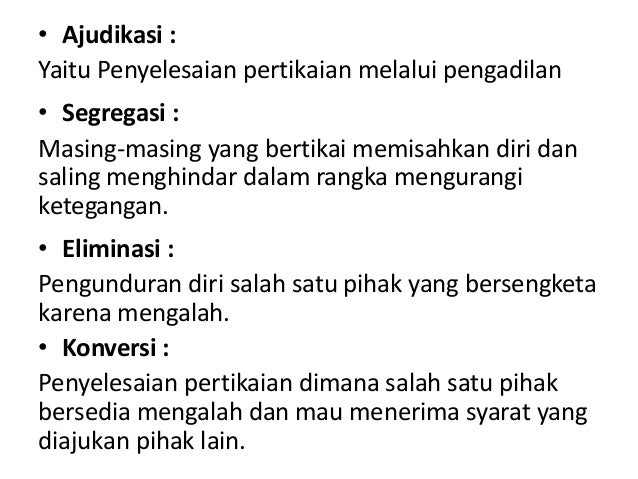 • Ajudikasi :

Yaitu Penyelesaian pertikaian melalui pengadilan

• Segregasi :

Masing-masing yang bertikai memisahkan diri dan saling menghindar dalam rangka mengurangi ketegangan.

• Eliminasi :

Pengunduran diri salah satu pihak yang bersengketa karena mengalah.

• Konversi :

Penyelesaian pertikaian dimana salah satu pihak bersedia mengalah dan mau menerima syarat yang diajukan pihak lain.